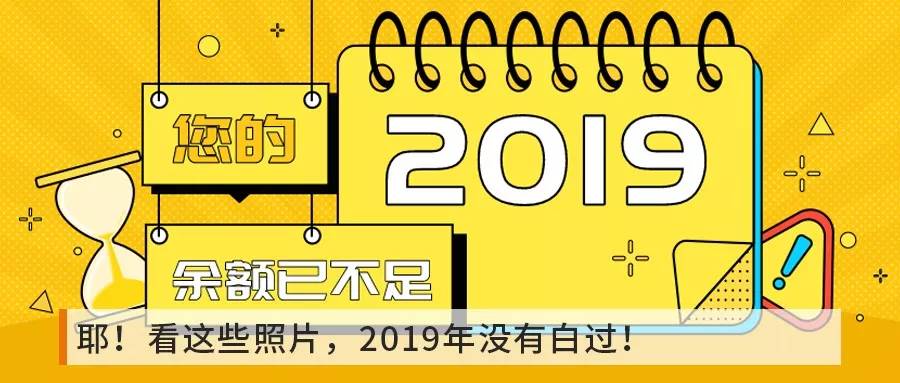 您的

2019

余额已不足

!

耶！看这些照片，2019年没有白过！